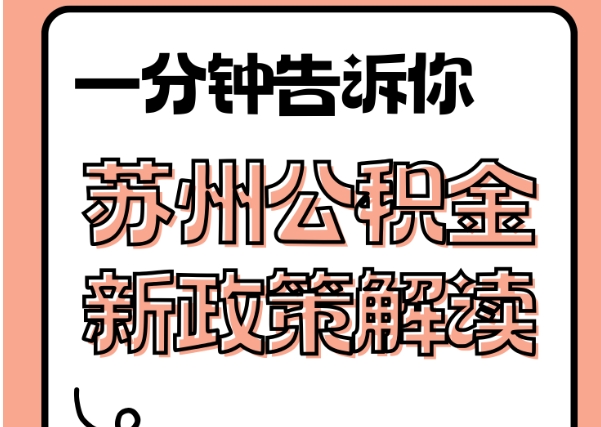 一分钟告诉你

苏州公积金
新政策解读